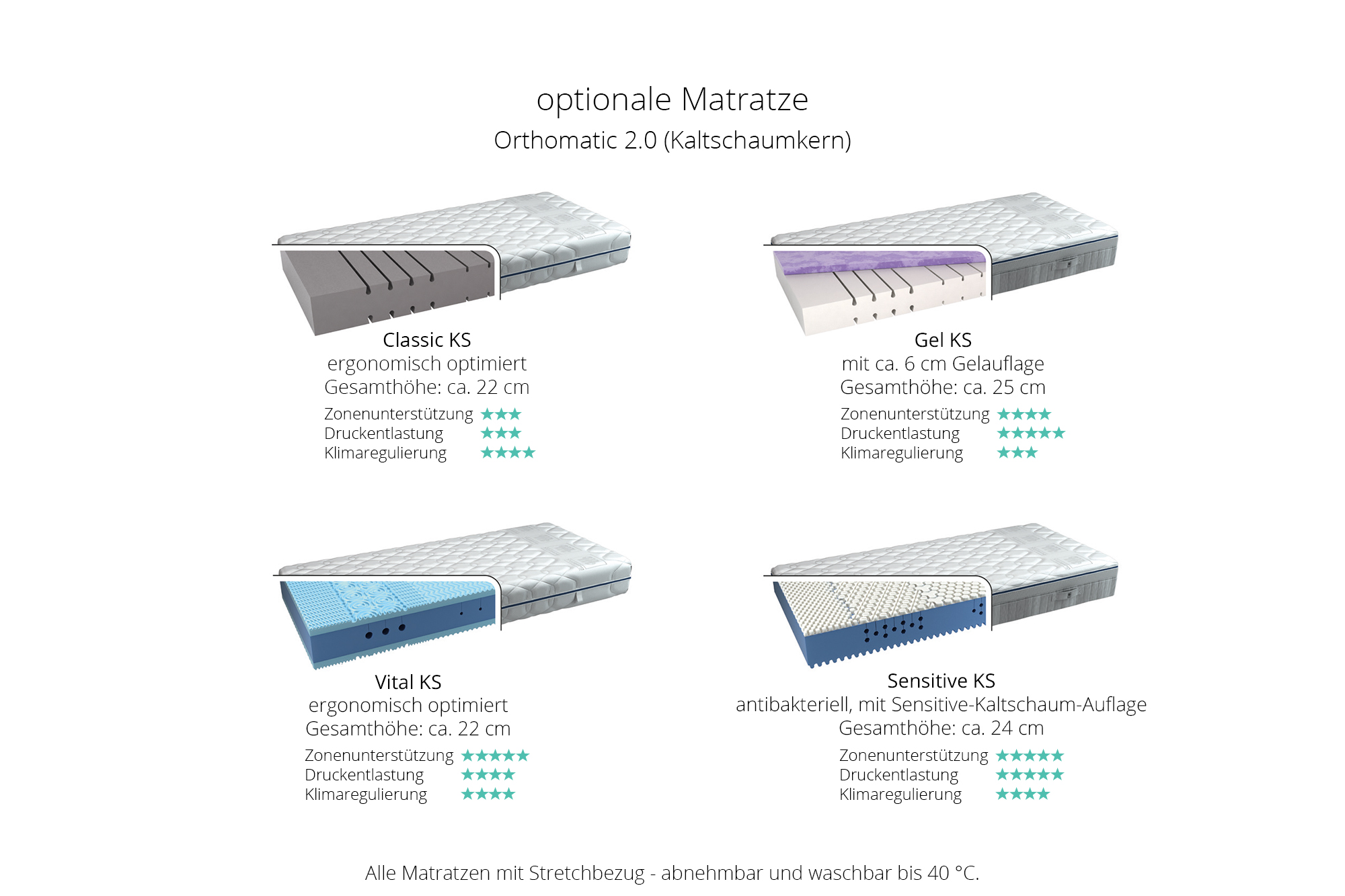 optionale Matratze
Orthomatic 2.0 (Kaltschaumkern)

Classic KS
ergonomisch optimiert
Gesamthöhe: ca. 22 cm
Zonenunterstützung ★★★
Druckentlastung ★★★
Klimaregulierung ★★★★

Gel KS
mit ca. 6 cm Gelauflage
Gesamthöhe: ca. 25 cm
Zonenunterstützung ★★★★
Druckentlastung ★★★★★
Klimaregulierung ★★★

Vital KS
ergonomisch optimiert
Gesamthöhe: ca. 22 cm
Zonenunterstützung ★★★★★
Druckentlastung ★★★★
Klimaregulierung ★★★★

Sensitive KS
antibakteriell, mit Sensitive-Kaltschaum-Auflage
Gesamthöhe: ca. 24 cm
Zonenunterstützung ★★★★★
Druckentlastung ★★★★★
Klimaregulierung ★★★★

Alle Matratzen mit Stretchbezug - abnehmbar und waschbar bis 40 °C.